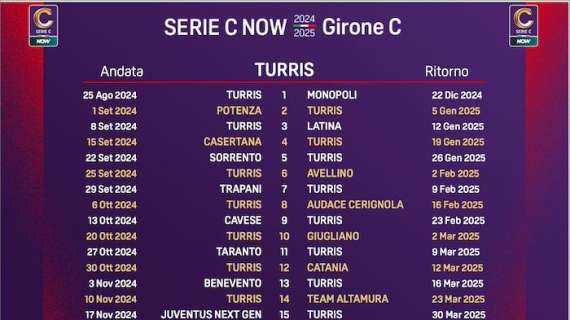 C
SERIE C
NOW

SERIE C NOW 2024 2025 Girone C

C
SERIE C
NOW

| Andata | TURRIS | | | Ritorno |
|---|---|---|---|---|
| 25 Ago 2024 | TURRIS | 1 | MONOPOLI | 22 Dic 2024 |
| 1 Set 2024 | POTENZA | 2 | TURRIS | 5 Gen 2025 |
| 8 Set 2024 | TURRIS | 3 | LATINA | 12 Gen 2025 |
| 15 Set 2024 | CASERTANA | 4 | TURRIS | 19 Gen 2025 |
| 22 Set 2024 | SORRENTO | 5 | TURRIS | 26 Gen 2025 |
| 25 Set 2024 | TURRIS | 6 | AVELLINO | 2 Feb 2025 |
| 29 Set 2024 | TRAPANI | 7 | TURRIS | 9 Feb 2025 |
| 6 Ott 2024 | TURRIS | 8 | AUDACE CERIGNOLA | 16 Feb 2025 |
| 13 Ott 2024 | CAVESE | 9 | TURRIS | 23 Feb 2025 |
| 20 Ott 2024 | TURRIS | 10 | GIUGLIANO | 2 Mar 2025 |
| 27 Ott 2024 | TARANTO | 11 | TURRIS | 9 Mar 2025 |
| 30 Ott 2024 | TURRIS | 12 | CATANIA | 12 Mar 2025 |
| 3 Nov 2024 | BENEVENTO | 13 | TURRIS | 16 Mar 2025 |
| 10 Nov 2024 | TURRIS | 14 | TEAM ALTAMURA | 23 Mar 2025 |
| 17 Nov 2024 | JUVENTUS NEXT GEN | 15 | TURRIS | 30 Mar 2025 |